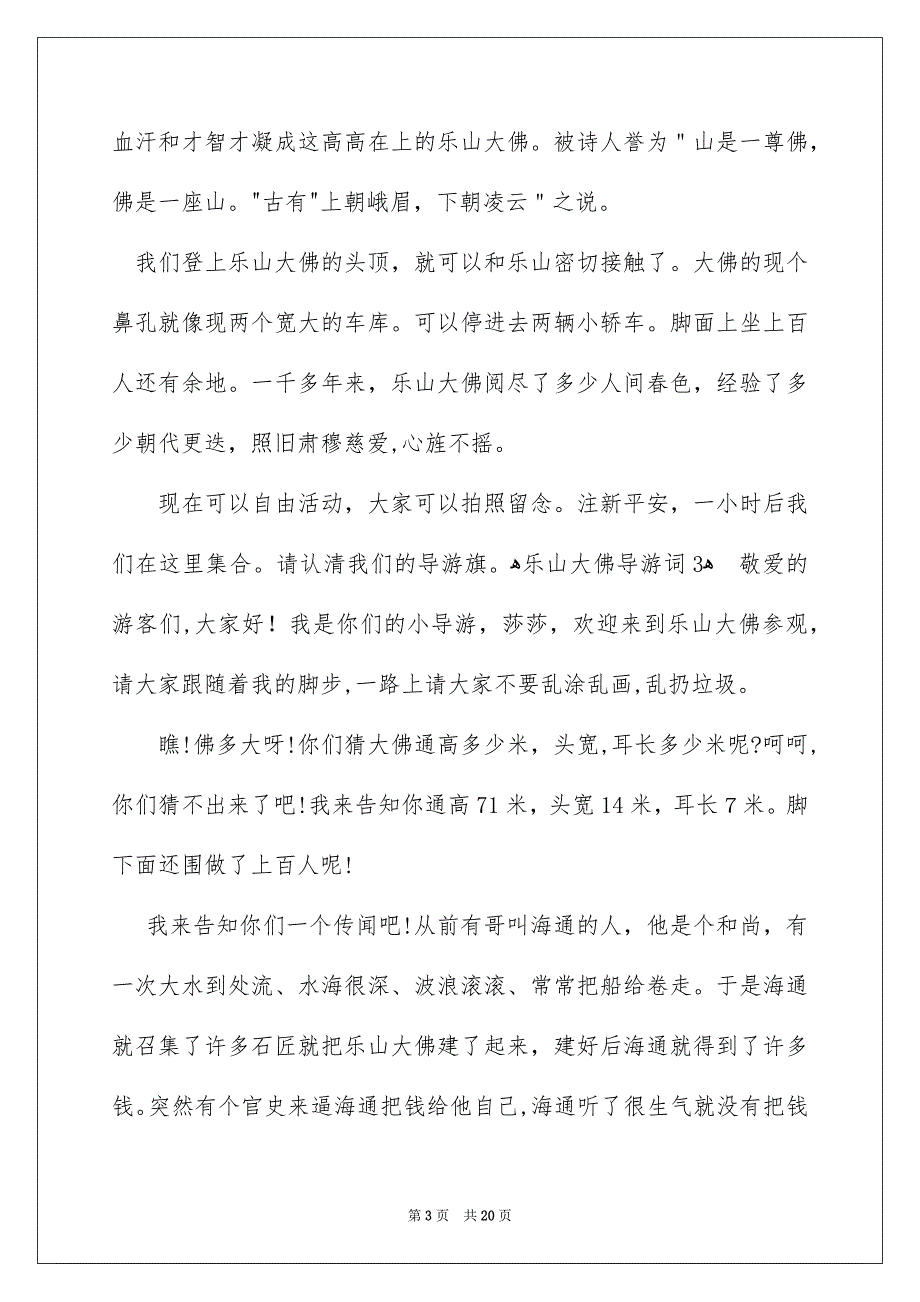 血汗和才智才凝成这高高在上的乐山大佛。被诗人誉为＂山是一尊佛，佛是一座山。"古有"上朝峨眉，下朝凌云＂之说。

我们登上乐山大佛的头顶，就可以和乐山密切接触了。大佛的现个鼻孔就像现两个宽大的车库。可以停进去两辆小轿车。脚面上坐上百人还有余地。一千多年来，乐山大佛阅尽了多少人间春色，经验了多少朝代更迭，照旧肃穆慈爱,心旌不摇。

现在可以自由活动，大家可以拍照留念。注新平安，一小时后我们在这里集合。请认清我们的导游旗。乐山大佛导游词3 敬爱的游客们,大家好！我是你们的小导游，莎莎，欢迎来到乐山大佛参观，请大家跟随着我的脚步,一路上请大家不要乱涂乱画,乱扔垃圾。

瞧!佛多大呀!你们猜大佛通高多少米，头宽,耳长多少米呢?呵呵,你们猜不出来了吧!我来告知你通高71米，头宽14米，耳长7米。脚下面还围做了上百人呢!

我来告知你们一个传闻吧!从前有哥叫海通的人，他是个和尚，有一次大水到处流、水海很深、波浪滚滚、常常把船给卷走。于是海通就召集了许多石匠就把乐山大佛建了起来，建好后海通就得到了许多钱。突然有个官史来逼海通把钱给他自己,海通听了很生气就没有把钱

第3页 共20页